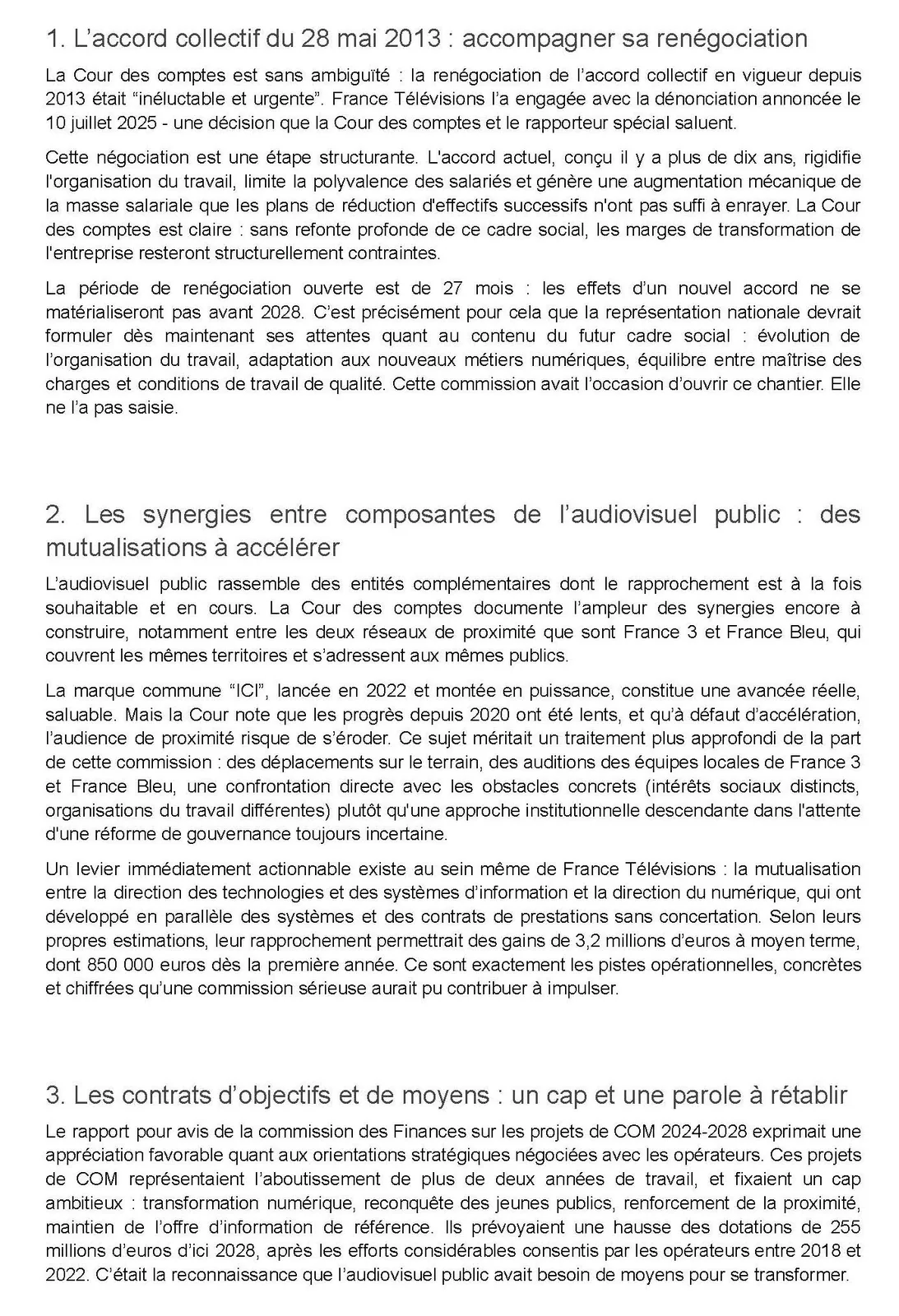 1. L’accord collectif du 28 mai 2013 : accompagner sa renégociation

La Cour des comptes est sans ambiguïté : la renégociation de l’accord collectif en vigueur depuis 2013 était “inéluctable et urgente”. France Télévisions l’a engagée avec la dénonciation annoncée le 10 juillet 2025 - une décision que la Cour des comptes et le rapporteur spécial saluent.

Cette négociation est une étape structurante. L'accord actuel, conçu il y a plus de dix ans, rigidifie l'organisation du travail, limite la polyvalence des salariés et génère une augmentation mécanique de la masse salariale que les plans de réduction d'effectifs successifs n'ont pas suffi à enrayer. La Cour des comptes est claire : sans refonte profonde de ce cadre social, les marges de transformation de l'entreprise resteront structurellement contraintes.

La période de renégociation ouverte est de 27 mois : les effets d’un nouvel accord ne se matérialiseront pas avant 2028. C’est précisément pour cela que la représentation nationale devrait formuler dès maintenant ses attentes quant au contenu du futur cadre social : évolution de l’organisation du travail, adaptation aux nouveaux métiers numériques, équilibre entre maîtrise des charges et conditions de travail de qualité. Cette commission avait l’occasion d’ouvrir ce chantier. Elle ne l’a pas saisie.

2. Les synergies entre composantes de l’audiovisuel public : des mutualisations à accélérer

L’audiovisuel public rassemble des entités complémentaires dont le rapprochement est à la fois souhaitable et en cours. La Cour des comptes documente l’ampleur des synergies encore à construire, notamment entre les deux réseaux de proximité que sont France 3 et France Bleu, qui couvrent les mêmes territoires et s’adressent aux mêmes publics.

La marque commune “ICI”, lancée en 2022 et montée en puissance, constitue une avancée réelle, saluable. Mais la Cour note que les progrès depuis 2020 ont été lents, et qu’à défaut d’accélération, l’audience de proximité risque de s’éroder. Ce sujet méritait un traitement plus approfondi de la part de cette commission : des déplacements sur le terrain, des auditions des équipes locales de France 3 et France Bleu, une confrontation directe avec les obstacles concrets (intérêts sociaux distincts, organisations du travail différentes) plutôt qu'une approche institutionnelle descendante dans l'attente d'une réforme de gouvernance toujours incertaine.

Un levier immédiatement actionnable existe au sein même de France Télévisions : la mutualisation entre la direction des technologies et des systèmes d’information et la direction du numérique, qui ont développé en parallèle des systèmes et des contrats de prestations sans concertation. Selon leurs propres estimations, leur rapprochement permettrait des gains de 3,2 millions d’euros à moyen terme, dont 850 000 euros dès la première année. Ce sont exactement les pistes opérationnelles, concrètes et chiffrées qu’une commission sérieuse aurait pu contribuer à impulser.

3. Les contrats d’objectifs et de moyens : un cap et une parole à rétablir

Le rapport pour avis de la commission des Finances sur les projets de COM 2024-2028 exprimait une appréciation favorable quant aux orientations stratégiques négociées avec les opérateurs. Ces projets de COM représentaient l’aboutissement de plus de deux années de travail, et fixaient un cap ambitieux : transformation numérique, reconquête des jeunes publics, renforcement de la proximité, maintien de l’offre d’information de référence. Ils prévoyaient une hausse des dotations de 255 millions d’euros d’ici 2028, après les efforts considérables consentis par les opérateurs entre 2018 et 2022. C’était la reconnaissance que l’audiovisuel public avait besoin de moyens pour se transformer.